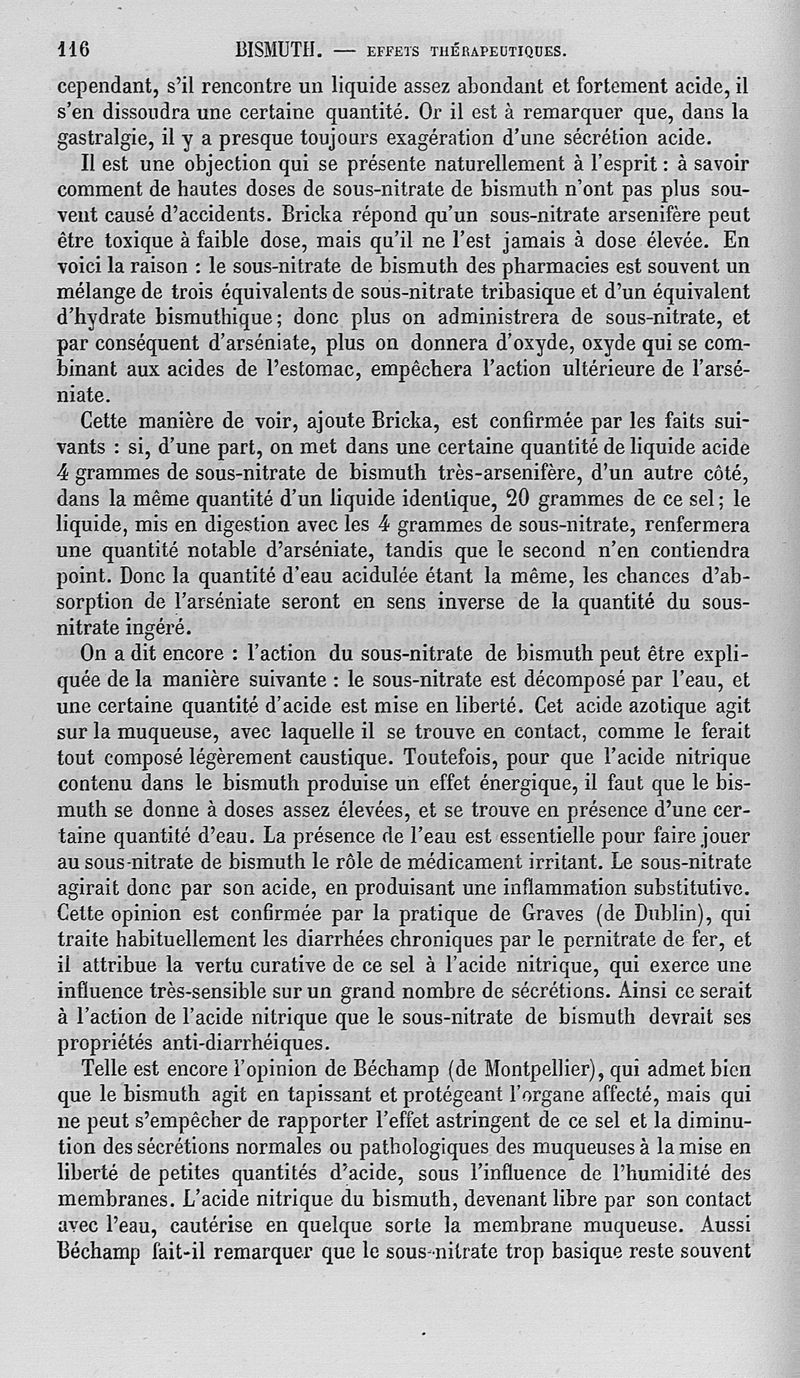 116 BISMUTH. — EFFETS THÉRAPEUTIQUES.

cependant, s'il rencontre un liquide assez abondant et fortement acide, il s'en dissoudra une certaine quantité. Or il est à remarquer que, dans la gastralgie, il y a presque toujours exagération d'une sécrétion acide.

Il est une objection qui se présente naturellement à l'esprit : à savoir comment de hautes doses de sous-nitrate de bismuth n'ont pas plus souvent causé d'accidents. Bricka répond qu'un sous-nitrate arsenifère peut être toxique à faible dose, mais qu'il ne l'est jamais à dose élevée. En voici la raison : le sous-nitrate de bismuth des pharmacies est souvent un mélange de trois équivalents de sous-nitrate tribasique et d'un équivalent d'hydrate bismuthique ; donc plus on administrera de sous-nitrate, et par conséquent d'arséniate, plus on donnera d'oxyde, oxyde qui se combinant aux acides de l'estomac, empêchera l'action ultérieure de l'arséniate.

Cette manière de voir, ajoute Bricka, est confirmée par les faits suivants : si, d'une part, on met dans une certaine quantité de liquide acide 4 grammes de sous-nitrate de bismuth très-arsenifère, d'un autre côté, dans la même quantité d'un liquide identique, 20 grammes de ce sel ; le liquide, mis en digestion avec les 4 grammes de sous-nitrate, renfermera une quantité notable d'arséniate, tandis que le second n'en contiendra point. Donc la quantité d'eau acidulée étant la même, les chances d'absorption de l'arséniate seront en sens inverse de la quantité du sous-nitrate ingéré.

On a dit encore : l'action du sous-nitrate de bismuth peut être expliquée de la manière suivante : le sous-nitrate est décomposé par l'eau, et une certaine quantité d'acide est mise en liberté. Cet acide azotique agit sur la muqueuse, avec laquelle il se trouve en contact, comme le ferait tout composé légèrement caustique. Toutefois, pour que l'acide nitrique contenu dans le bismuth produise un effet énergique, il faut que le bismuth se donne à doses assez élevées, et se trouve en présence d'une certaine quantité d'eau. La présence de l'eau est essentielle pour faire jouer au sous-nitrate de bismuth le rôle de médicament irritant. Le sous-nitrate agirait donc par son acide, en produisant une inflammation substitutive. Cette opinion est confirmée par la pratique de Graves (de Dublin), qui traite habituellement les diarrhées chroniques par le pernitrate de fer, et il attribue la vertu curative de ce sel à l'acide nitrique, qui exerce une influence très-sensible sur un grand nombre de sécrétions. Ainsi ce serait à l'action de l'acide nitrique que le sous-nitrate de bismuth devrait ses propriétés anti-diarrhéiques.

Telle est encore l'opinion de Béchamp (de Montpellier), qui admet bien que le bismuth agit en tapissant et protégeant l'organe affecté, mais qui ne peut s'empêcher de rapporter l'effet astringent de ce sel et la diminution des sécrétions normales ou pathologiques des muqueuses à la mise en liberté de petites quantités d'acide, sous l'influence de l'humidité des membranes. L'acide nitrique du bismuth, devenant libre par son contact avec l'eau, cautérise en quelque sorte la membrane muqueuse. Aussi Béchamp fait-il remarquer que le sous-nitrate trop basique reste souvent